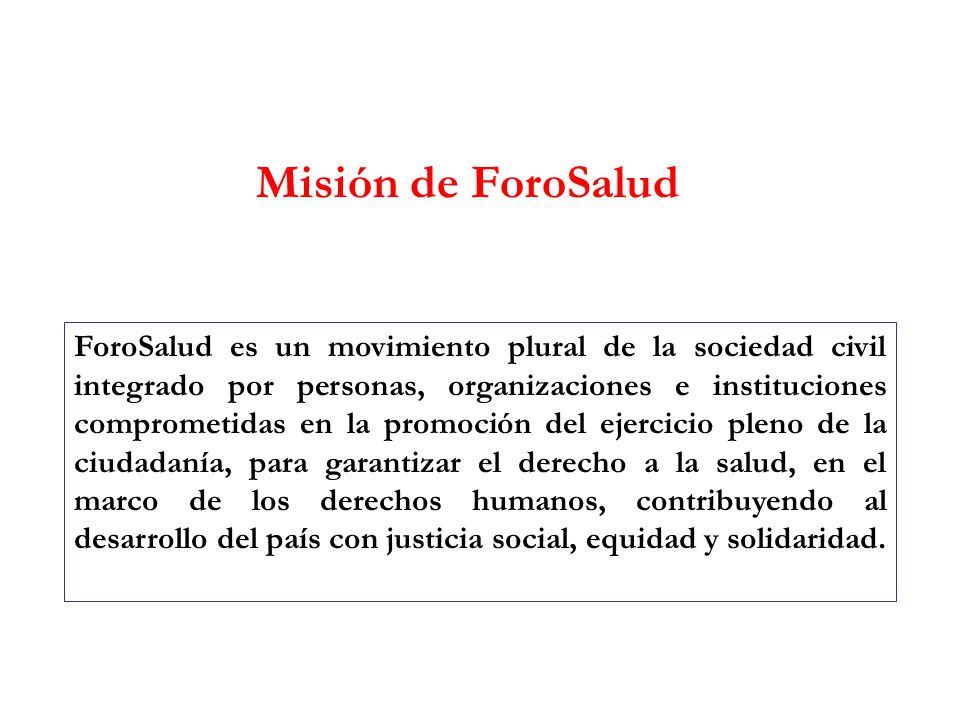 Misión de ForoSalud

ForoSalud es un movimiento plural de la sociedad civil integrado por personas, organizaciones e instituciones comprometidas en la promoción del ejercicio pleno de la ciudadanía, para garantizar el derecho a la salud, en el marco de los derechos humanos, contribuyendo al desarrollo del país con justicia social, equidad y solidaridad.